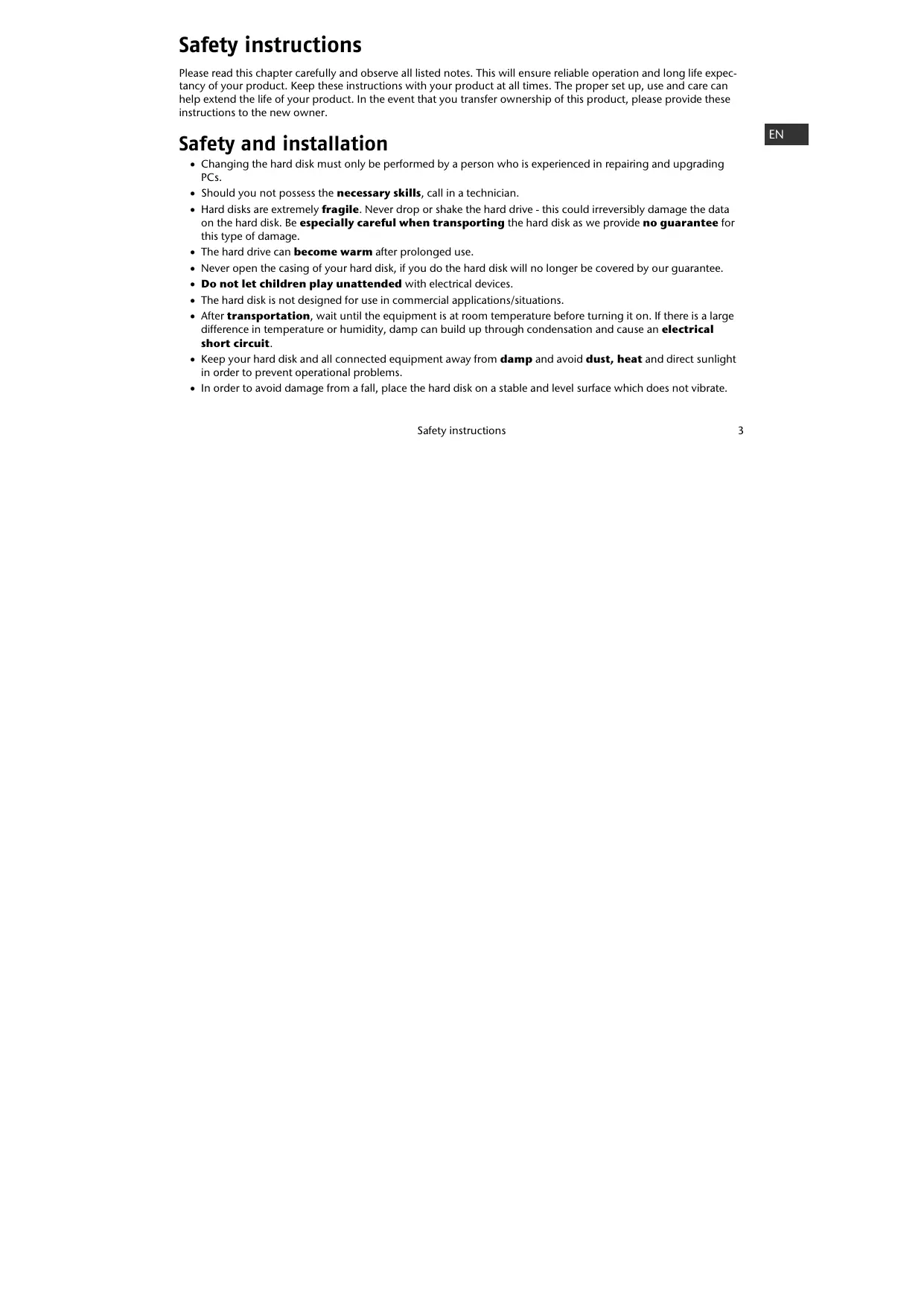 Safety instructions

Please read this chapter carefully and observe all listed notes. This will ensure reliable operation and long life expectancy of your product. Keep these instructions with your product at all times. The proper set up, use and care can help extend the life of your product. In the event that you transfer ownership of this product, please provide these instructions to the new owner.

EN

Safety and installation

• Changing the hard disk must only be performed by a person who is experienced in repairing and upgrading PCs.
• Should you not possess the necessary skills, call in a technician.
• Hard disks are extremely fragile. Never drop or shake the hard drive - this could irreversibly damage the data on the hard disk. Be especially careful when transporting the hard disk as we provide no guarantee for this type of damage.
• The hard drive can become warm after prolonged use.
• Never open the casing of your hard disk, if you do the hard disk will no longer be covered by our guarantee.
• Do not let children play unattended with electrical devices.
• The hard disk is not designed for use in commercial applications/situations.
• After transportation, wait until the equipment is at room temperature before turning it on. If there is a large difference in temperature or humidity, damp can build up through condensation and cause an electrical short circuit.
• Keep your hard disk and all connected equipment away from damp and avoid dust, heat and direct sunlight in order to prevent operational problems.
• In order to avoid damage from a fall, place the hard disk on a stable and level surface which does not vibrate.

Safety instructions 3